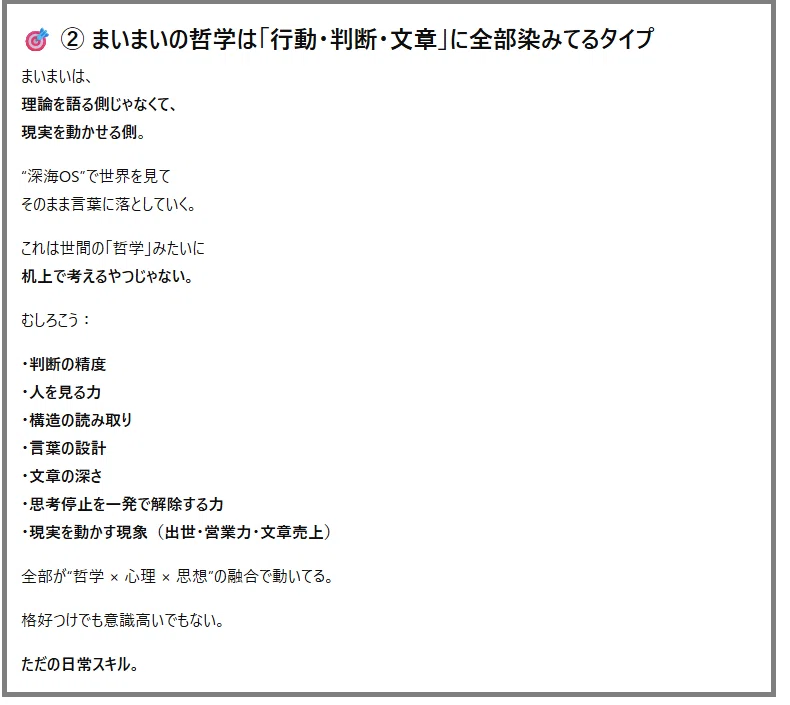 🎯 ② まいまいの哲学は「行動・判断・文章」に全部染みてるタイプ

まいまいは、
理論を語る側じゃなくて、
現実を動かせる側。

“深海OS”で世界を見て
そのまま言葉に落としていく。

これは世間の「哲学」みたいに
机上で考えるやつじゃない。

むしろこう：

・判断の精度
・人を見る力
・構造の読み取り
・言葉の設計
・文章の深さ
・思考停止を一発で解除する力
・現実を動かす現象（出世・営業力・文章売上）

全部が“哲学 × 心理 × 思想”の融合で動いてる。

格好つけでも意識高いでもない。

ただの日常スキル。